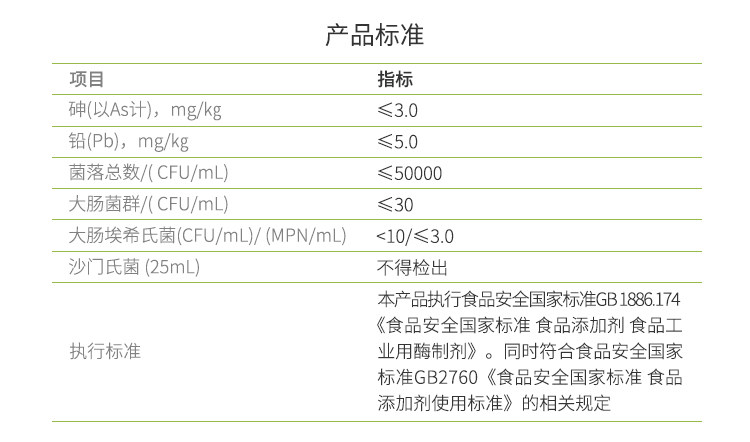 产品标准

| 项目 | 指标 |
|---|---|
| 砷(以As计)，mg/kg | ≤3.0 |
| 铅(Pb)，mg/kg | ≤5.0 |
| 菌落总数/( CFU/mL) | ≤50000 |
| 大肠菌群/( CFU/mL) | ≤30 |
| 大肠埃希氏菌(CFU/mL)/ (MPN/mL) | <10/≤3.0 |
| 沙门氏菌 (25mL) | 不得检出 |
| 执行标准 | 本产品执行食品安全国家标准GB 1886.174《食品安全国家标准 食品添加剂 食品工业用酶制剂》。同时符合食品安全国家标准GB2760《食品安全国家标准 食品添加剂使用标准》的相关规定 |